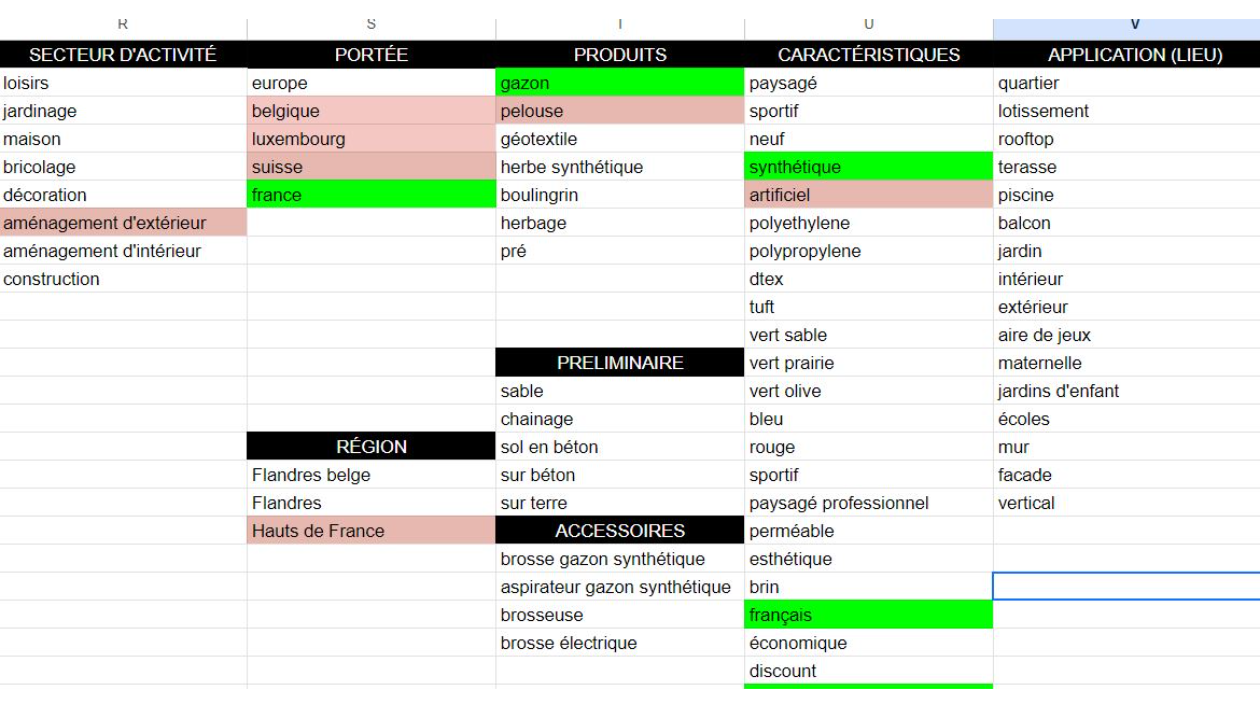 | R | S | T | U | V |
|---|---|---|---|---|
| SECTEUR D'ACTIVITÉ | PORTÉE | PRODUITS | CARACTÉRISTIQUES | APPLICATION (LIEU) |
| loisirs | europe | gazon | paysagé | quartier |
| jardinage | belgique | pelouse | sportif | lotissement |
| maison | luxembourg | géotextile | neuf | rooftop |
| bricolage | suisse | herbe synthétique | synthétique | terasse |
| décoration | france | boulingrin | artificiel | piscine |
| aménagement d'extérieur | | herbage | polyethylene | balcon |
| aménagement d'intérieur | | pré | polypropylene | jardin |
| construction | | | dtex | intérieur |
| | | | tuft | extérieur |
| | | | vert sable | aire de jeux |
| | | PRELIMINAIRE | vert prairie | maternelle |
| | | sable | vert olive | jardins d'enfant |
| | | chainage | bleu | écoles |
| | RÉGION | sol en béton | rouge | mur |
| | Flandres belge | sur béton | sportif | facade |
| | Flandres | sur terre | paysagé professionnel | vertical |
| | Hauts de France | ACCESSOIRES | perméable | |
| | | brosse gazon synthétique | esthétique | |
| | | aspirateur gazon synthétique | brin | |
| | | brosseuse | français | |
| | | brosse électrique | économique | |
| | | | discount | |